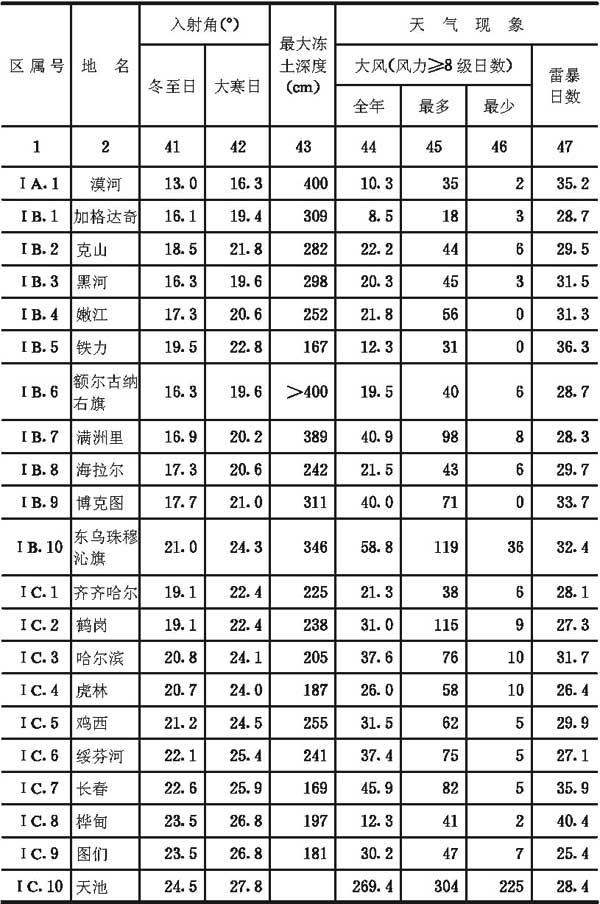 | 区属号 | 地　名 | 入射角(°) 冬至日 | 入射角(°) 大寒日 | 最大冻土深度(cm) | 天气现象 大风(风力≥8级日数) 全年 | 天气现象 大风(风力≥8级日数) 最多 | 天气现象 大风(风力≥8级日数) 最少 | 天气现象 雷暴日数 |
|---|---|---|---|---|---|---|---|---|
| 1 | 2 | 41 | 42 | 43 | 44 | 45 | 46 | 47 |
| ⅠA.1 | 漠河 | 13.0 | 16.3 | 400 | 10.3 | 35 | 2 | 35.2 |
| ⅠB.1 | 加格达奇 | 16.1 | 19.4 | 309 | 8.5 | 18 | 3 | 28.7 |
| ⅠB.2 | 克山 | 18.5 | 21.8 | 282 | 22.2 | 44 | 6 | 29.5 |
| ⅠB.3 | 黑河 | 16.3 | 19.6 | 298 | 20.3 | 45 | 3 | 31.5 |
| ⅠB.4 | 嫩江 | 17.3 | 20.6 | 252 | 21.8 | 56 | 0 | 31.3 |
| ⅠB.5 | 铁力 | 19.5 | 22.8 | 167 | 12.3 | 31 | 0 | 36.3 |
| ⅠB.6 | 额尔古纳右旗 | 16.3 | 19.6 | >400 | 19.5 | 40 | 6 | 28.7 |
| ⅠB.7 | 满洲里 | 16.9 | 20.2 | 389 | 40.9 | 98 | 8 | 28.3 |
| ⅠB.8 | 海拉尔 | 17.3 | 20.6 | 242 | 21.5 | 43 | 6 | 29.7 |
| ⅠB.9 | 博克图 | 17.7 | 21.0 | 311 | 40.0 | 71 | 0 | 33.7 |
| ⅠB.10 | 东乌珠穆沁旗 | 21.0 | 24.3 | 346 | 58.8 | 119 | 36 | 32.4 |
| ⅠC.1 | 齐齐哈尔 | 19.1 | 22.4 | 225 | 21.3 | 38 | 6 | 28.1 |
| ⅠC.2 | 鹤岗 | 19.1 | 22.4 | 238 | 31.0 | 115 | 9 | 27.3 |
| ⅠC.3 | 哈尔滨 | 20.8 | 24.1 | 205 | 37.6 | 76 | 10 | 31.7 |
| ⅠC.4 | 虎林 | 20.7 | 24.0 | 187 | 26.0 | 58 | 10 | 26.4 |
| ⅠC.5 | 鸡西 | 21.2 | 24.5 | 255 | 31.5 | 62 | 5 | 29.9 |
| ⅠC.6 | 绥芬河 | 22.1 | 25.4 | 241 | 37.4 | 75 | 5 | 27.1 |
| ⅠC.7 | 长春 | 22.6 | 25.9 | 169 | 45.9 | 82 | 5 | 35.9 |
| ⅠC.8 | 桦甸 | 23.5 | 26.8 | 197 | 12.3 | 41 | 2 | 40.4 |
| ⅠC.9 | 图们 | 23.5 | 26.8 | 181 | 30.2 | 47 | 7 | 25.4 |
| ⅠC.10 | 天池 | 24.5 | 27.8 | | 269.4 | 304 | 225 | 28.4 |